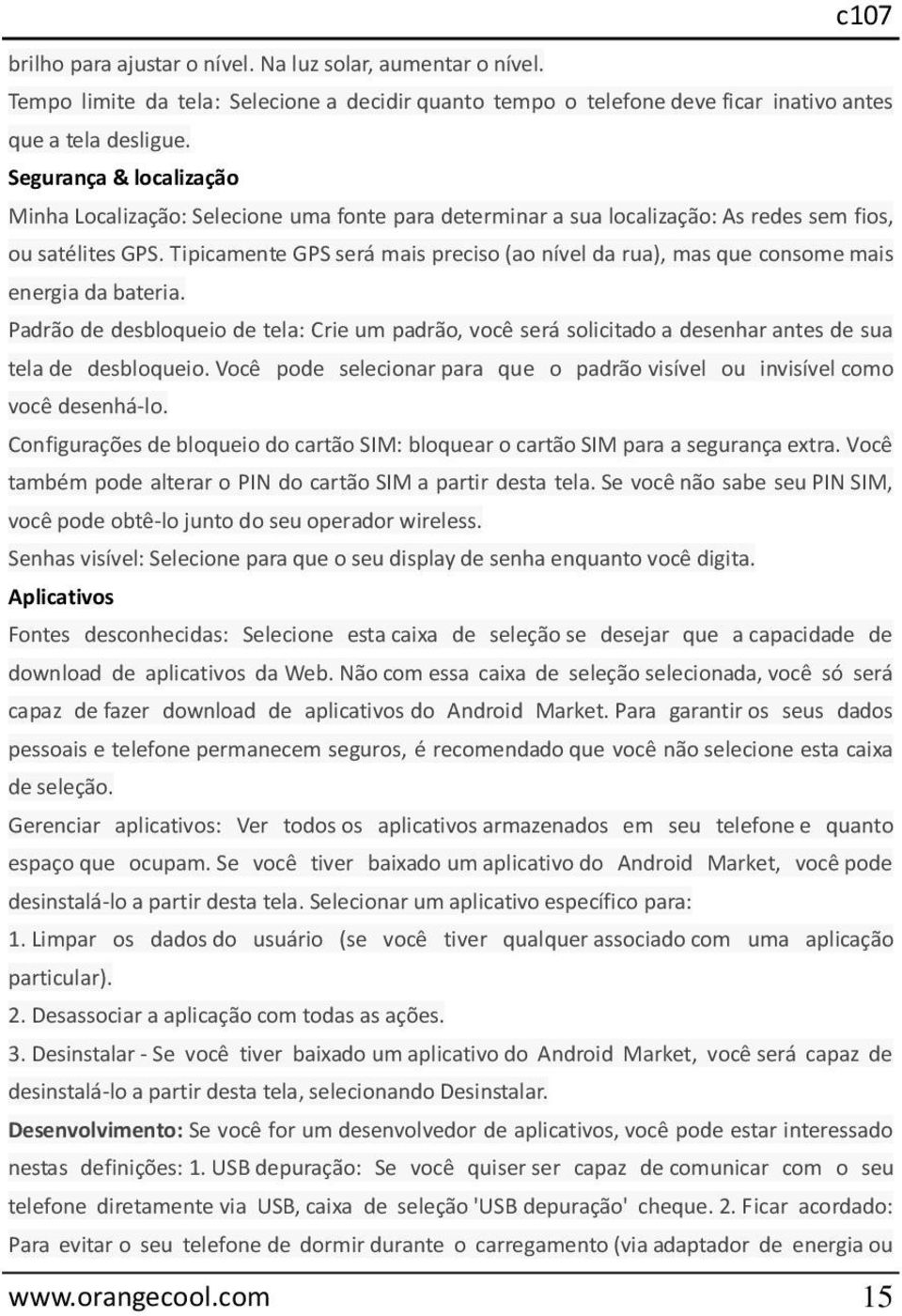 c107

brilho para ajustar o nível. Na luz solar, aumentar o nível.

Tempo limite da tela: Selecione a decidir quanto tempo o telefone deve ficar inativo antes que a tela desligue.

Segurança & localização

Minha Localização: Selecione uma fonte para determinar a sua localização: As redes sem fios, ou satélites GPS. Tipicamente GPS será mais preciso (ao nível da rua), mas que consome mais energia da bateria.

Padrão de desbloqueio de tela: Crie um padrão, você será solicitado a desenhar antes de sua tela de desbloqueio. Você pode selecionar para que o padrão visível ou invisível como você desenhá-lo.

Configurações de bloqueio do cartão SIM: bloquear o cartão SIM para a segurança extra. Você também pode alterar o PIN do cartão SIM a partir desta tela. Se você não sabe seu PIN SIM, você pode obtê-lo junto do seu operador wireless.

Senhas visível: Selecione para que o seu display de senha enquanto você digita.

Aplicativos

Fontes desconhecidas: Selecione esta caixa de seleção se desejar que a capacidade de download de aplicativos da Web. Não com essa caixa de seleção selecionada, você só será capaz de fazer download de aplicativos do Android Market. Para garantir os seus dados pessoais e telefone permanecem seguros, é recomendado que você não selecione esta caixa de seleção.

Gerenciar aplicativos: Ver todos os aplicativos armazenados em seu telefone e quanto espaço que ocupam. Se você tiver baixado um aplicativo do Android Market, você pode desinstalá-lo a partir desta tela. Selecionar um aplicativo específico para:

1. Limpar os dados do usuário (se você tiver qualquer associado com uma aplicação particular).

2. Desassociar a aplicação com todas as ações.

3. Desinstalar - Se você tiver baixado um aplicativo do Android Market, você será capaz de desinstalá-lo a partir desta tela, selecionando Desinstalar.

Desenvolvimento: Se você for um desenvolvedor de aplicativos, você pode estar interessado nestas definições: 1. USB depuração: Se você quiser ser capaz de comunicar com o seu telefone diretamente via USB, caixa de seleção 'USB depuração' cheque. 2. Ficar acordado: Para evitar o seu telefone de dormir durante o carregamento (via adaptador de energia ou

www.orangecool.com 15